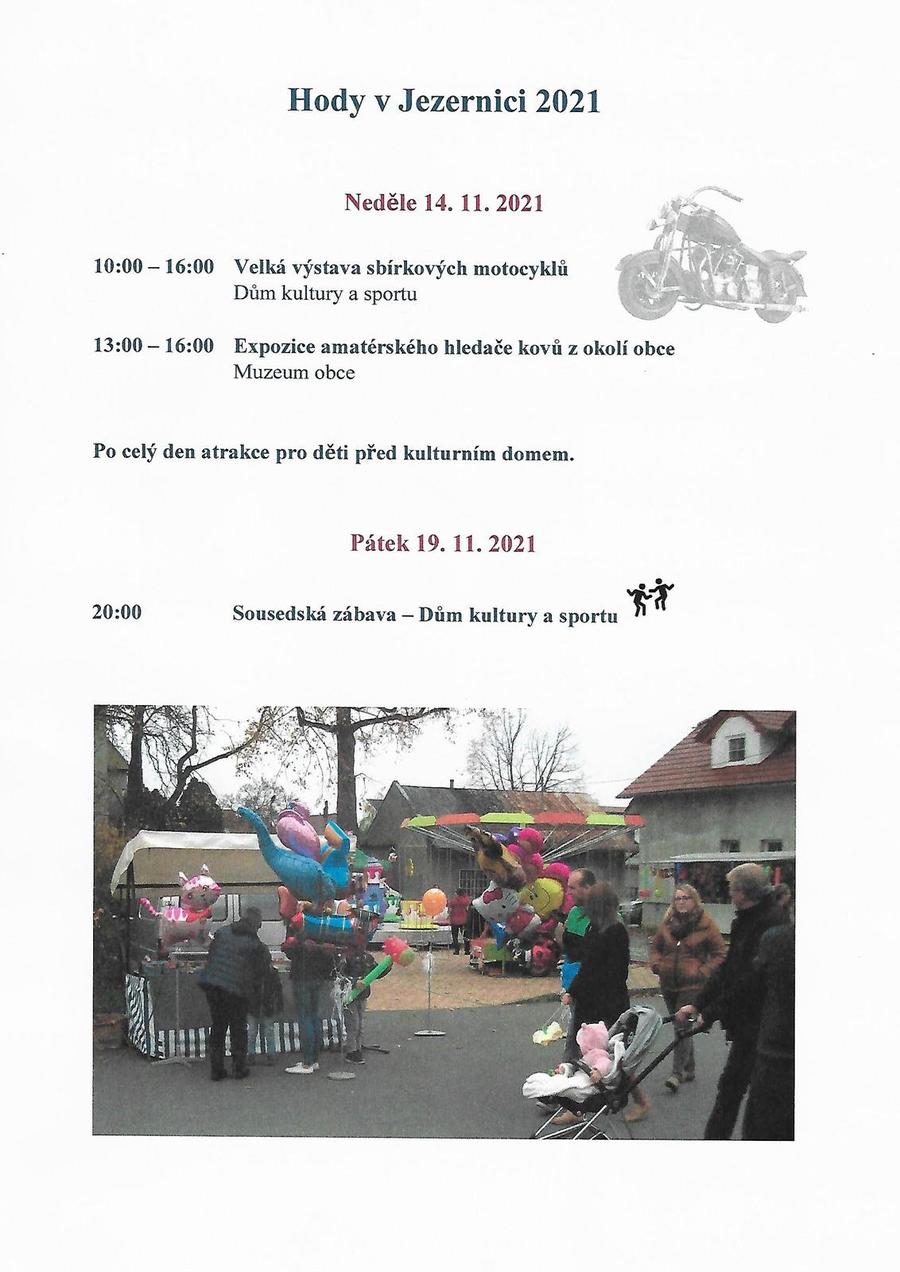 Hody v Jezernici 2021

Neděle 14. 11. 2021

10:00 – 16:00 Velká výstava sbírkových motocyklů
Dům kultury a sportu

13:00 – 16:00 Expozice amatérského hledače kovů z okolí obce
Muzeum obce

Po celý den atrakce pro děti před kulturním domem.

Pátek 19. 11. 2021

20:00 Sousedská zábava – Dům kultury a sportu